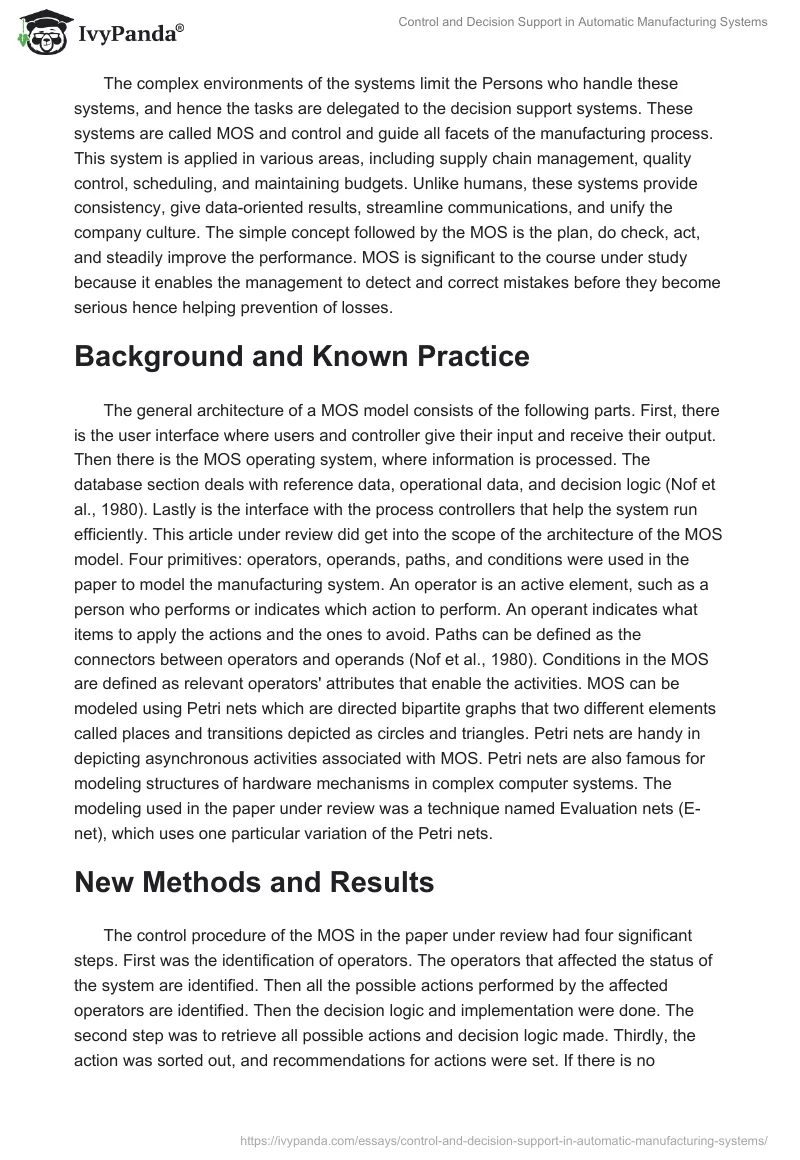 IvyPanda®

Control and Decision Support in Automatic Manufacturing Systems

The complex environments of the systems limit the Persons who handle these systems, and hence the tasks are delegated to the decision support systems. These systems are called MOS and control and guide all facets of the manufacturing process. This system is applied in various areas, including supply chain management, quality control, scheduling, and maintaining budgets. Unlike humans, these systems provide consistency, give data-oriented results, streamline communications, and unify the company culture. The simple concept followed by the MOS is the plan, do check, act, and steadily improve the performance. MOS is significant to the course under study because it enables the management to detect and correct mistakes before they become serious hence helping prevention of losses.

Background and Known Practice

The general architecture of a MOS model consists of the following parts. First, there is the user interface where users and controller give their input and receive their output. Then there is the MOS operating system, where information is processed. The database section deals with reference data, operational data, and decision logic (Nof et al., 1980). Lastly is the interface with the process controllers that help the system run efficiently. This article under review did get into the scope of the architecture of the MOS model. Four primitives: operators, operands, paths, and conditions were used in the paper to model the manufacturing system. An operator is an active element, such as a person who performs or indicates which action to perform. An operant indicates what items to apply the actions and the ones to avoid. Paths can be defined as the connectors between operators and operands (Nof et al., 1980). Conditions in the MOS are defined as relevant operators' attributes that enable the activities. MOS can be modeled using Petri nets which are directed bipartite graphs that two different elements called places and transitions depicted as circles and triangles. Petri nets are handy in depicting asynchronous activities associated with MOS. Petri nets are also famous for modeling structures of hardware mechanisms in complex computer systems. The modeling used in the paper under review was a technique named Evaluation nets (E-net), which uses one particular variation of the Petri nets.

New Methods and Results

The control procedure of the MOS in the paper under review had four significant steps. First was the identification of operators. The operators that affected the status of the system are identified. Then all the possible actions performed by the affected operators are identified. Then the decision logic and implementation were done. The second step was to retrieve all possible actions and decision logic made. Thirdly, the action was sorted out, and recommendations for actions were set. If there is no

https://ivypanda.com/essays/control-and-decision-support-in-automatic-manufacturing-systems/